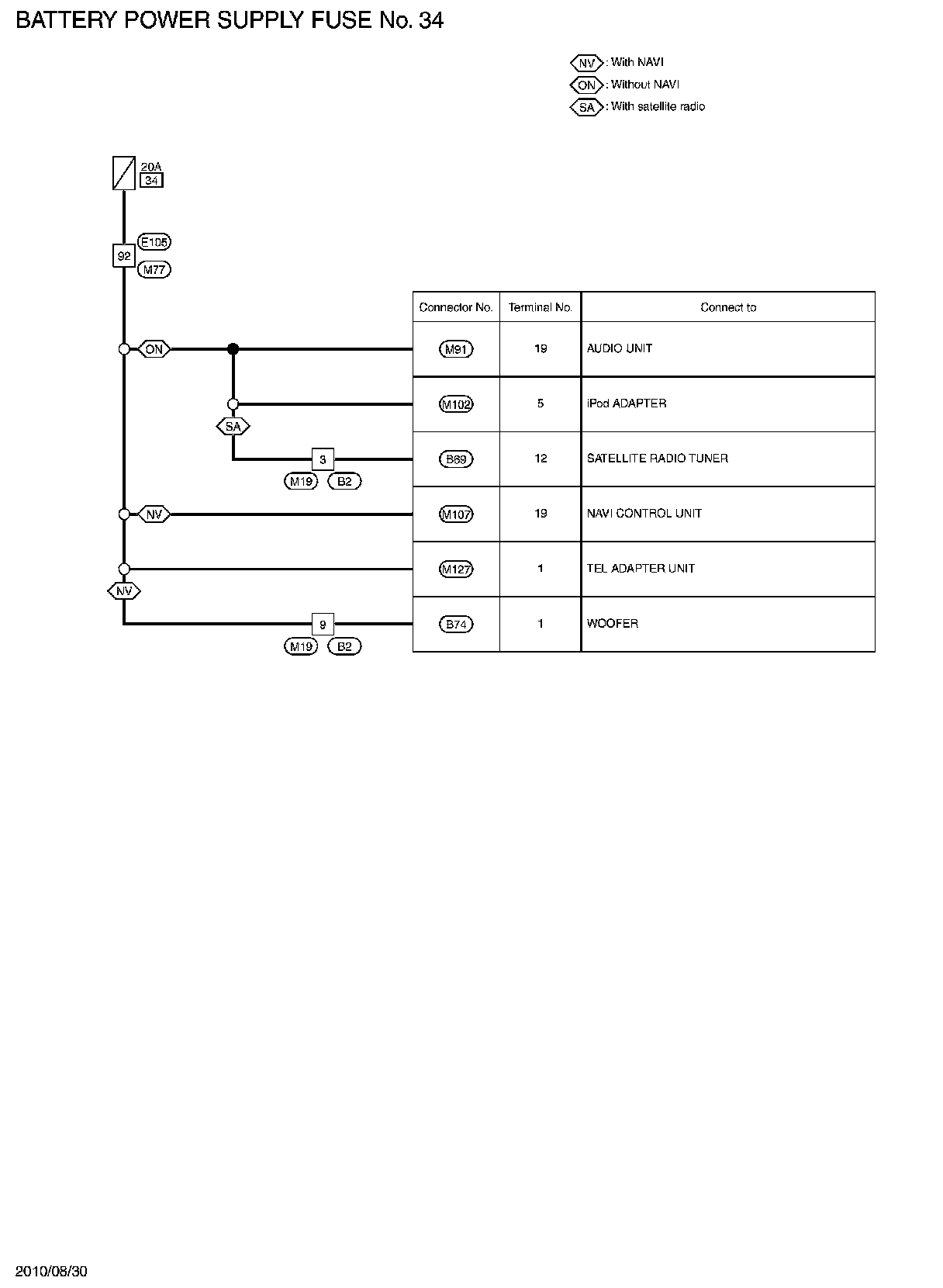 BATTERY POWER SUPPLY FUSE No. 34

NV : With NAVI
ON : Without NAVI
SA : With satellite radio

20A
34

92
E105
M77

ON
SA
3
M19 B2
NV
NV
9
M19 B2

| Connector No. | Terminal No. | Connect to |
|---|---|---|
| M91 | 19 | AUDIO UNIT |
| M102 | 5 | iPod ADAPTER |
| B69 | 12 | SATELLITE RADIO TUNER |
| M107 | 19 | NAVI CONTROL UNIT |
| M127 | 1 | TEL ADAPTER UNIT |
| B74 | 1 | WOOFER |

2010/08/30